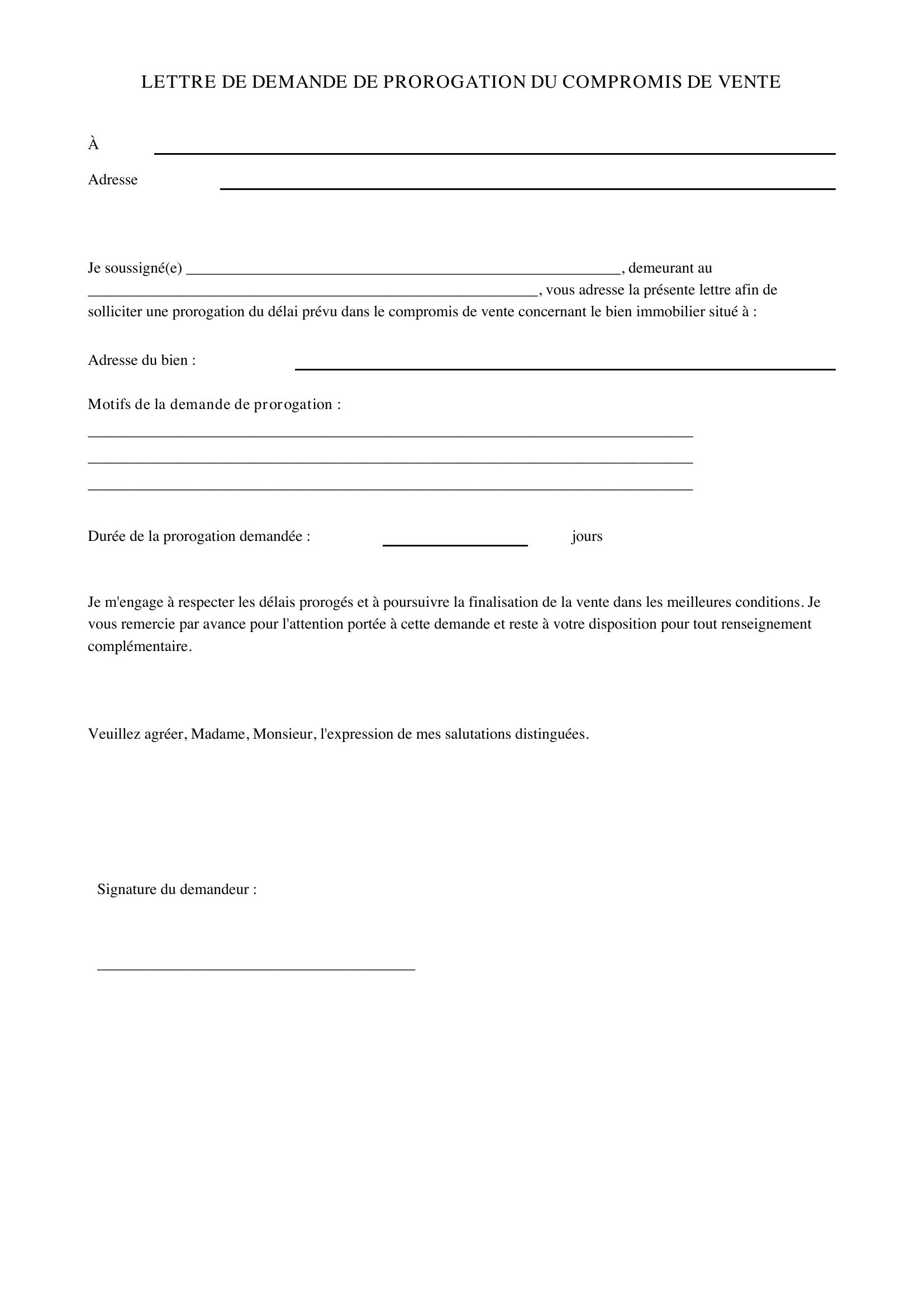 LETTRE DE DEMANDE DE PROROGATION DU COMPROMIS DE VENTE

À ____

Adresse ____

Je soussigné(e) ____, demeurant au ____, vous adresse la présente lettre afin de solliciter une prorogation du délai prévu dans le compromis de vente concernant le bien immobilier situé à :

Adresse du bien : ____

Motifs de la demande de prorogation :
____
____
____

Durée de la prorogation demandée : ____ jours

Je m'engage à respecter les délais prorogés et à poursuivre la finalisation de la vente dans les meilleures conditions. Je vous remercie par avance pour l'attention portée à cette demande et reste à votre disposition pour tout renseignement complémentaire.

Veuillez agréer, Madame, Monsieur, l'expression de mes salutations distinguées.

Signature du demandeur :

____